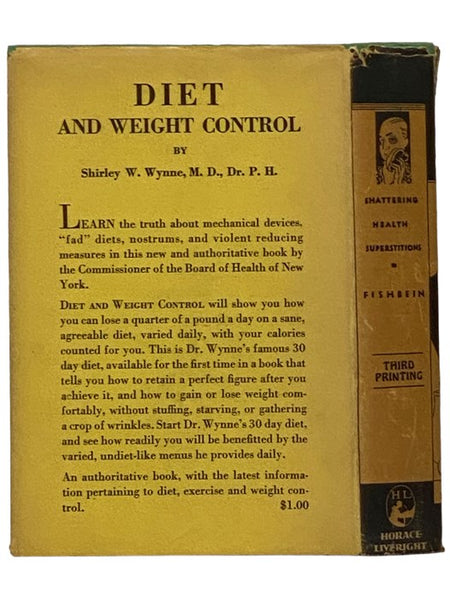 DIET
AND WEIGHT CONTROL

BY

Shirley W. Wynne, M. D., Dr. P. H.

LEARN the truth about mechanical devices, "fad" diets, nostrums, and violent reducing measures in this new and authoritative book by the Commissioner of the Board of Health of New York.

DIET AND WEIGHT CONTROL will show you how you can lose a quarter of a pound a day on a sane, agreeable diet, varied daily, with your calories counted for you. This is Dr. Wynne's famous 30 day diet, available for the first time in a book that tells you how to retain a perfect figure after you achieve it, and how to gain or lose weight comfortably, without stuffing, starving, or gathering a crop of wrinkles. Start Dr. Wynne's 30 day diet, and see how readily you will be benefitted by the varied, undiet-like menus he provides daily.

An authoritative book, with the latest information pertaining to diet, exercise and weight control. $1.00

SHATTERING
HEALTH
SUPERSTITIONS
FISHBEIN

THIRD PRINTING

HL

HORACE LIVERIGHT